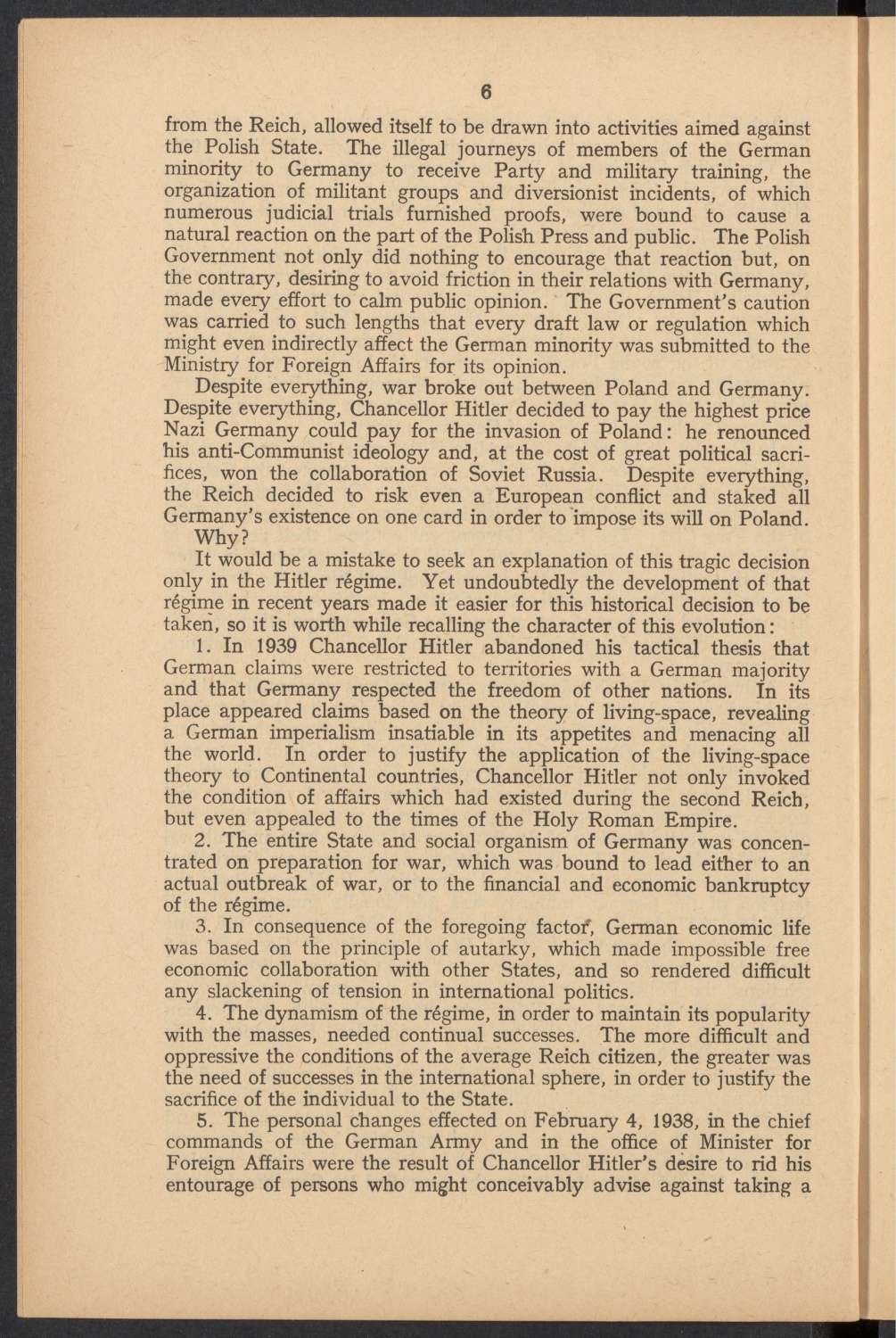 6

from the Reich, allowed itself to be drawn into activities aimed against the Polish State. The illegal journeys of members of the German minority to Germany to receive Party and military training, the organization of militant groups and diversionist incidents, of which numerous judicial trials furnished proofs, were bound to cause a natural reaction on the part of the Polish Press and public. The Polish Government not only did nothing to encourage that reaction but, on the contrary, desiring to avoid friction in their relations with Germany, made every effort to calm public opinion. The Government's caution was carried to such lengths that every draft law or regulation which might even indirectly affect the German minority was submitted to the Ministry for Foreign Affairs for its opinion.

Despite everything, war broke out between Poland and Germany. Despite everything, Chancellor Hitler decided to pay the highest price Nazi Germany could pay for the invasion of Poland: he renounced his anti-Communist ideology and, at the cost of great political sacrifices, won the collaboration of Soviet Russia. Despite everything, the Reich decided to risk even a European conflict and staked all Germany's existence on one card in order to impose its will on Poland.

Why?

It would be a mistake to seek an explanation of this tragic decision only in the Hitler régime. Yet undoubtedly the development of that régime in recent years made it easier for this historical decision to be taken, so it is worth while recalling the character of this evolution:

1. In 1939 Chancellor Hitler abandoned his tactical thesis that German claims were restricted to territories with a German majority and that Germany respected the freedom of other nations. In its place appeared claims based on the theory of living-space, revealing a German imperialism insatiable in its appetites and menacing all the world. In order to justify the application of the living-space theory to Continental countries, Chancellor Hitler not only invoked the condition of affairs which had existed during the second Reich, but even appealed to the times of the Holy Roman Empire.

2. The entire State and social organism of Germany was concentrated on preparation for war, which was bound to lead either to an actual outbreak of war, or to the financial and economic bankruptcy of the régime.

3. In consequence of the foregoing factor, German economic life was based on the principle of autarky, which made impossible free economic collaboration with other States, and so rendered difficult any slackening of tension in international politics.

4. The dynamism of the régime, in order to maintain its popularity with the masses, needed continual successes. The more difficult and oppressive the conditions of the average Reich citizen, the greater was the need of successes in the international sphere, in order to justify the sacrifice of the individual to the State.

5. The personal changes effected on February 4, 1938, in the chief commands of the German Army and in the office of Minister for Foreign Affairs were the result of Chancellor Hitler's desire to rid his entourage of persons who might conceivably advise against taking a